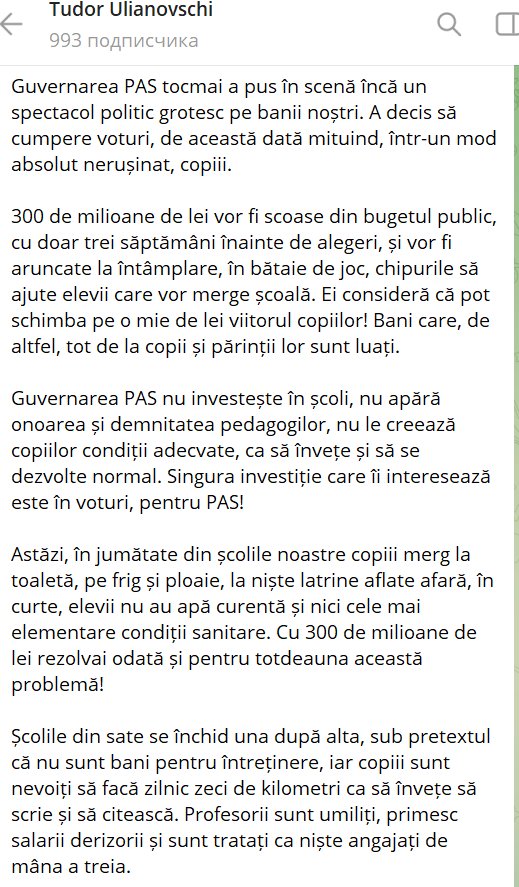 Tudor Ulianovschi
993 подписчика

Guvernarea PAS tocmai a pus în scenă încă un spectacol politic grotesc pe banii noștri. A decis să cumpere voturi, de această dată mituind, într-un mod absolut nerușinat, copiii.

300 de milioane de lei vor fi scoase din bugetul public, cu doar trei săptămâni înainte de alegeri, și vor fi aruncate la întâmplare, în bătaie de joc, chipurile să ajute elevii care vor merge școală. Ei consideră că pot schimba pe o mie de lei viitorul copiilor! Bani care, de altfel, tot de la copii și părinții lor sunt luați.

Guvernarea PAS nu investește în școli, nu apără onoarea și demnitatea pedagogilor, nu le creează copiilor condiții adecvate, ca să învețe și să se dezvolte normal. Singura investiție care îi interesează este în voturi, pentru PAS!

Astăzi, în jumătate din școlile noastre copiii merg la toaletă, pe frig și ploaie, la niște latrine aflate afară, în curte, elevii nu au apă curentă și nici cele mai elementare condiții sanitare. Cu 300 de milioane de lei rezolvai odată și pentru totdeauna această problemă!

Școlile din sate se închid una după alta, sub pretextul că nu sunt bani pentru întreținere, iar copiii sunt nevoiți să facă zilnic zeci de kilometri ca să învețe să scrie și să citească. Profesorii sunt umiliți, primesc salarii derizorii și sunt tratați ca niște angajați de mâna a treia.